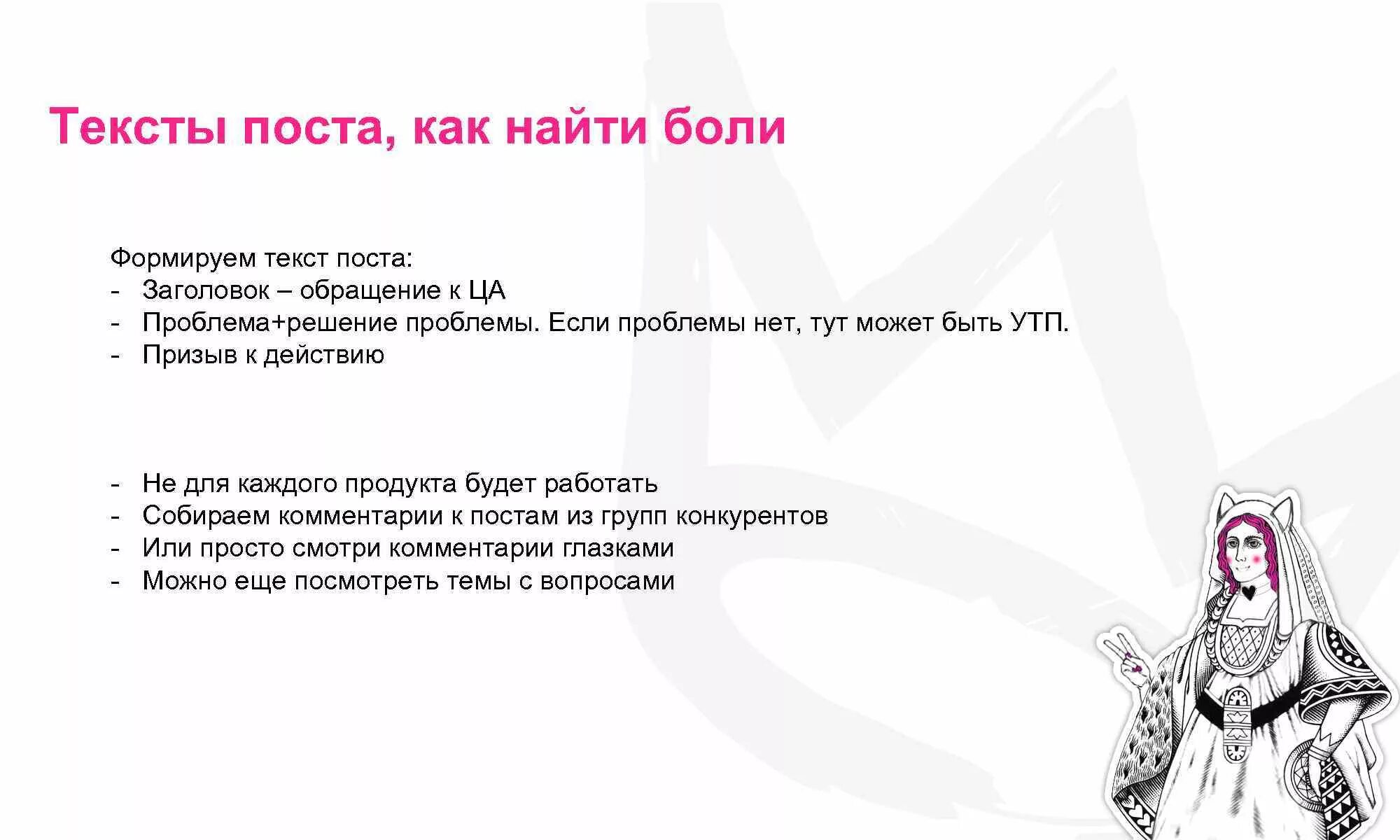 Тексты поста, как найти боли

Формируем текст поста:
- Заголовок – обращение к ЦА
- Проблема+решение проблемы. Если проблемы нет, тут может быть УТП.
- Призыв к действию

- Не для каждого продукта будет работать
- Собираем комментарии к постам из групп конкурентов
- Или просто смотри комментарии глазками
- Можно еще посмотреть темы с вопросами